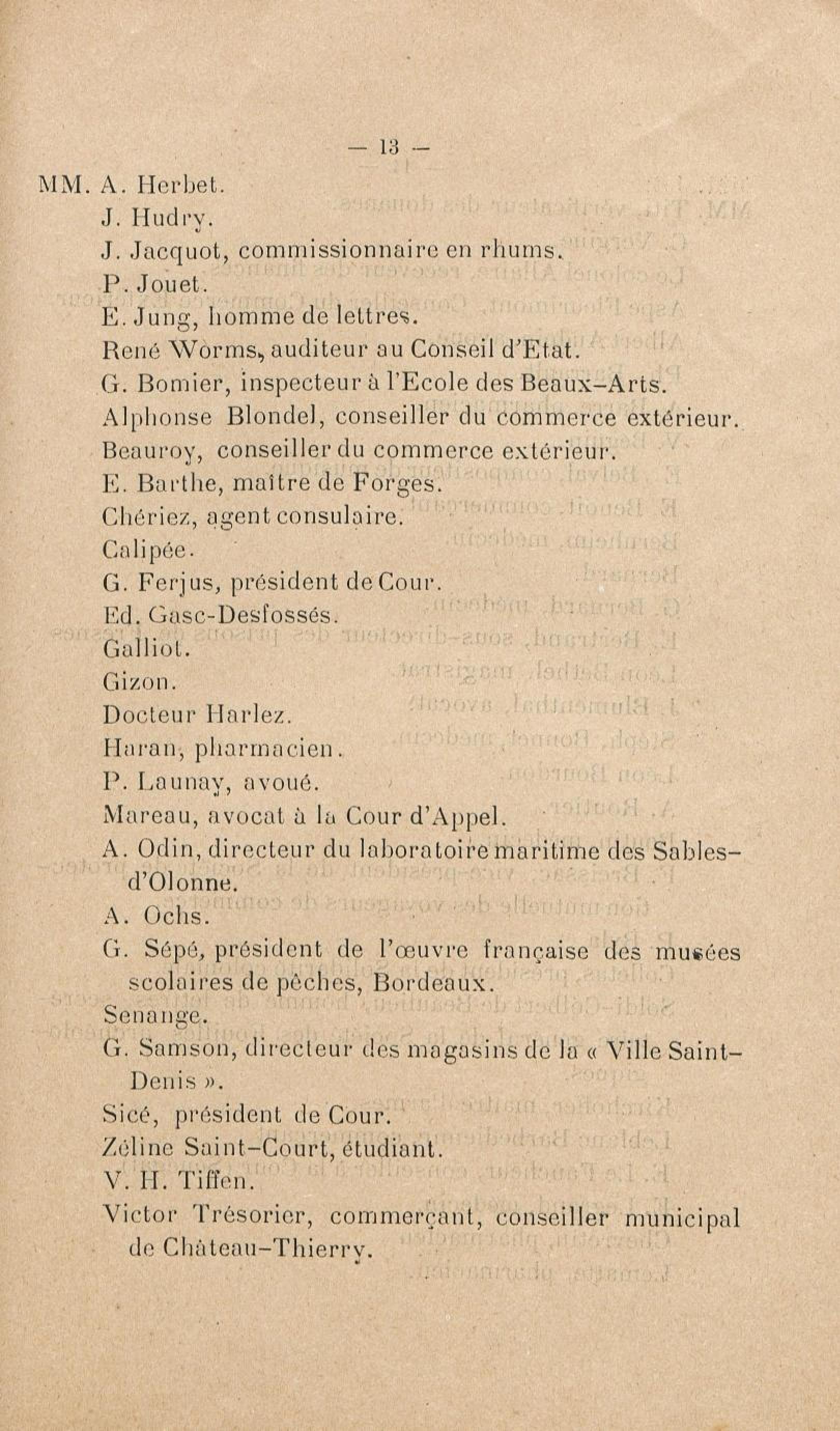 — 13 —

MM. A. Herbet.
J. Hudry.
J. Jacquot, commissionnaire en rhums.
P. Jouet.
E. Jung, homme de lettres.
René Worms, auditeur au Conseil d'Etat.
G. Bomier, inspecteur à l'Ecole des Beaux-Arts.
Alphonse Blondel, conseiller du commerce extérieur.
Beauroy, conseiller du commerce extérieur.
E. Barthe, maître de Forges.
Chériez, agent consulaire.
Calipée.
G. Ferjus, président de Cour.
Ed. Gasc-Desfossés.
Galliot.
Gizon.
Docteur Harlez.
Haran, pharmacien.
P. Launay, avoué.
Mareau, avocat à la Cour d'Appel.
A. Odin, directeur du laboratoire maritime des Sables-d'Olonne.
A. Ochs.
G. Sépé, président de l'œuvre française des musées scolaires de pêches, Bordeaux.
Senange.
G. Samson, directeur des magasins de la « Ville Saint-Denis ».
Sicé, président de Cour.
Zéline Saint-Court, étudiant.
V. H. Tiffen.
Victor Trésorier, commerçant, conseiller municipal de Château-Thierry.